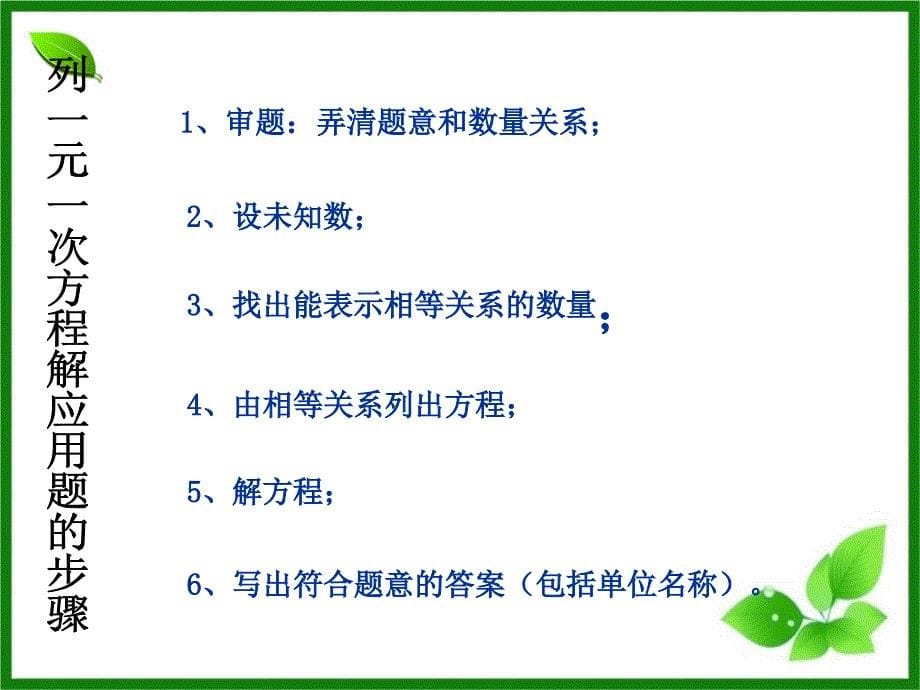 列一元一次方程解应用题的步骤

1、审题：弄清题意和数量关系；

2、设未知数；

3、找出能表示相等关系的数量；

4、由相等关系列出方程；

5、解方程；

6、写出符合题意的答案（包括单位名称）。